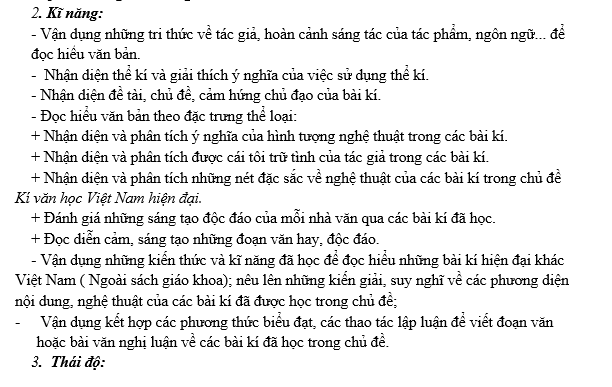 2. Kĩ năng:
- Vận dụng những tri thức về tác giả, hoàn cảnh sáng tác của tác phẩm, ngôn ngữ... để đọc hiểu văn bản.
- Nhận diện thể kí và giải thích ý nghĩa của việc sử dụng thể kí.
- Nhận diện đề tài, chủ đề, cảm hứng chủ đạo của bài kí.
- Đọc hiểu văn bản theo đặc trưng thể loại:
+ Nhận diện và phân tích ý nghĩa của hình tượng nghệ thuật trong các bài kí.
+ Nhận diện và phân tích được cái tôi trữ tình của tác giả trong các bài kí.
+ Nhận diện và phân tích những nét đặc sắc về nghệ thuật của các bài kí trong chủ đề Kí văn học Việt Nam hiện đại.
+ Đánh giá những sáng tạo độc đáo của mỗi nhà văn qua các bài kí đã học.
+ Đọc diễn cảm, sáng tạo những đoạn văn hay, độc đáo.
- Vận dụng những kiến thức và kĩ năng đã học để đọc hiểu những bài kí hiện đại khác Việt Nam ( Ngoài sách giáo khoa); nêu lên những kiến giải, suy nghĩ về các phương diện nội dung, nghệ thuật của các bài kí đã được học trong chủ đề;
- Vận dụng kết hợp các phương thức biểu đạt, các thao tác lập luận để viết đoạn văn hoặc bài văn nghị luận về các bài kí đã học trong chủ đề.
3. Thái độ: